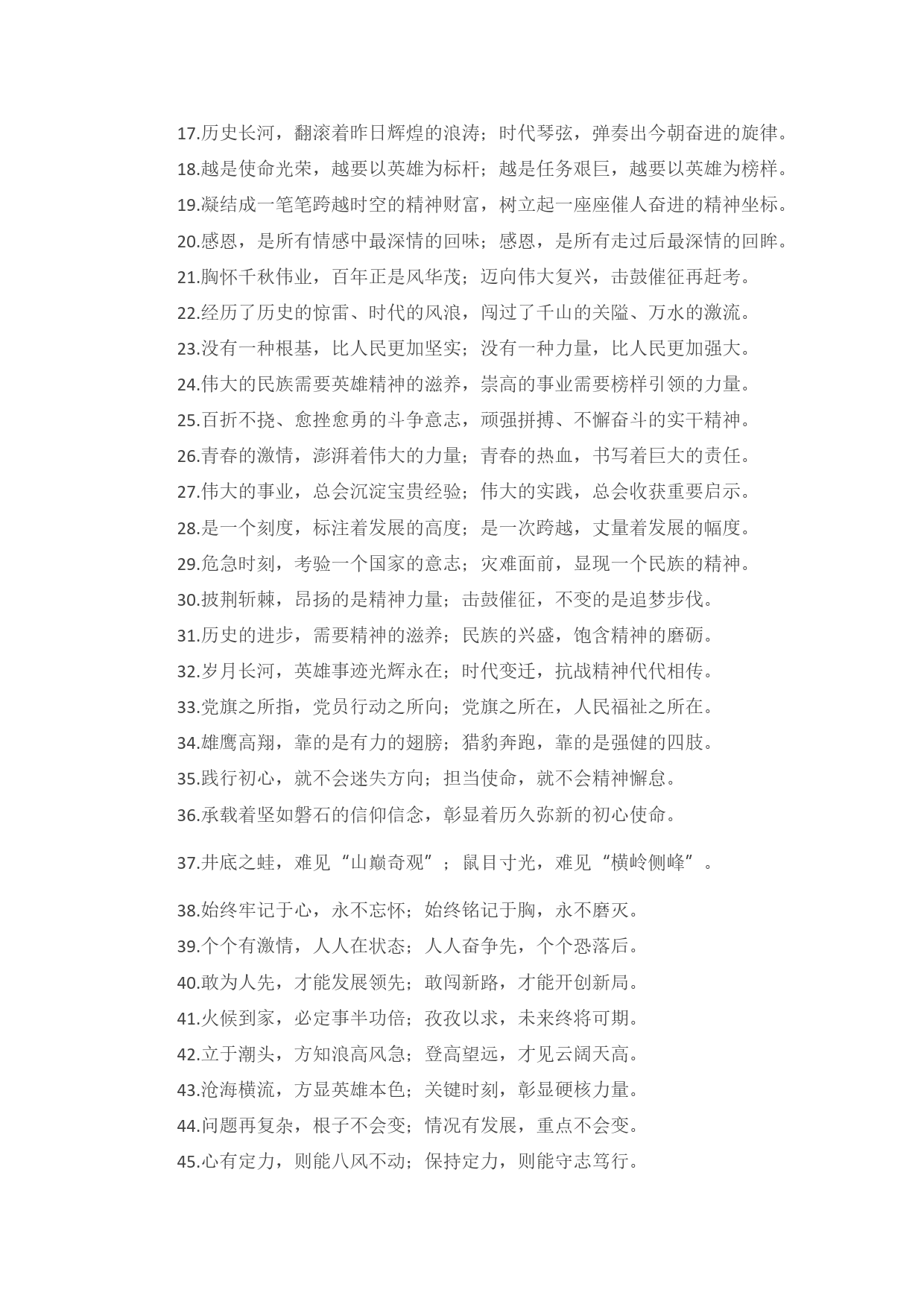 17.历史长河，翻滚着昨日辉煌的浪涛；时代琴弦，弹奏出今朝奋进的旋律。

18.越是使命光荣，越要以英雄为标杆；越是任务艰巨，越要以英雄为榜样。

19.凝结成一笔笔跨越时空的精神财富，树立起一座座催人奋进的精神坐标。

20.感恩，是所有情感中最深情的回味；感恩，是所有走过后最深情的回眸。

21.胸怀千秋伟业，百年正是风华茂；迈向伟大复兴，击鼓催征再赶考。

22.经历了历史的惊雷、时代的风浪，闯过了千山的关隘、万水的激流。

23.没有一种根基，比人民更加坚实；没有一种力量，比人民更加强大。

24.伟大的民族需要英雄精神的滋养，崇高的事业需要榜样引领的力量。

25.百折不挠、愈挫愈勇的斗争意志，顽强拼搏、不懈奋斗的实干精神。

26.青春的激情，澎湃着伟大的力量；青春的热血，书写着巨大的责任。

27.伟大的事业，总会沉淀宝贵经验；伟大的实践，总会收获重要启示。

28.是一个刻度，标注着发展的高度；是一次跨越，丈量着发展的幅度。

29.危急时刻，考验一个国家的意志；灾难面前，显现一个民族的精神。

30.披荆斩棘，昂扬的是精神力量；击鼓催征，不变的是追梦步伐。

31.历史的进步，需要精神的滋养；民族的兴盛，饱含精神的磨砺。

32.岁月长河，英雄事迹光辉永在；时代变迁，抗战精神代代相传。

33.党旗之所指，党员行动之所向；党旗之所在，人民福祉之所在。

34.雄鹰高翔，靠的是有力的翅膀；猎豹奔跑，靠的是强健的四肢。

35.践行初心，就不会迷失方向；担当使命，就不会精神懈怠。

36.承载着坚如磐石的信仰信念，彰显着历久弥新的初心使命。

37.井底之蛙，难见“山巅奇观”；鼠目寸光，难见“横岭侧峰”。

38.始终牢记于心，永不忘怀；始终铭记于胸，永不磨灭。

39.个个有激情，人人在状态；人人奋争先，个个恐落后。

40.敢为人先，才能发展领先；敢闯新路，才能开创新局。

41.火候到家，必定事半功倍；孜孜以求，未来终将可期。

42.立于潮头，方知浪高风急；登高望远，才见云阔天高。

43.沧海横流，方显英雄本色；关键时刻，彰显硬核力量。

44.问题再复杂，根子不会变；情况有发展，重点不会变。

45.心有定力，则能八风不动；保持定力，则能守志笃行。